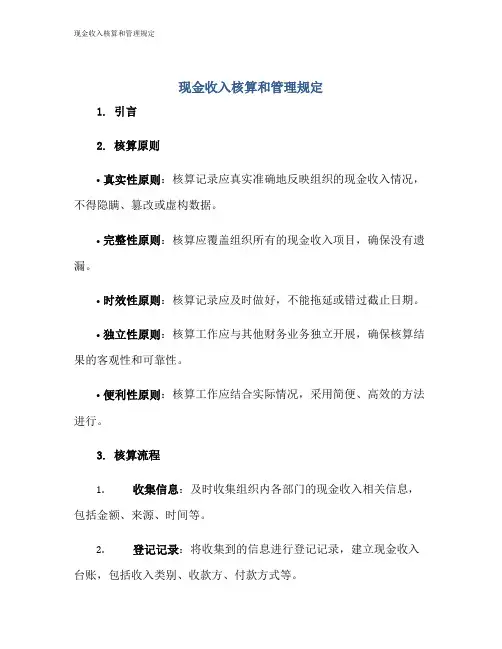 现金收入核算和管理规定

现金收入核算和管理规定

1. 引言

2. 核算原则

• 真实性原则：核算记录应真实准确地反映组织的现金收入情况，不得隐瞒、篡改或虚构数据。

• 完整性原则：核算应覆盖组织所有的现金收入项目，确保没有遗漏。

• 时效性原则：核算记录应及时做好，不能拖延或错过截止日期。

• 独立性原则：核算工作应与其他财务业务独立开展，确保核算结果的客观性和可靠性。

• 便利性原则：核算工作应结合实际情况，采用简便、高效的方法进行。

3. 核算流程

1. 收集信息：及时收集组织内各部门的现金收入相关信息，包括金额、来源、时间等。

2. 登记记录：将收集到的信息进行登记记录，建立现金收入台账，包括收入类别、收款方、付款方式等。